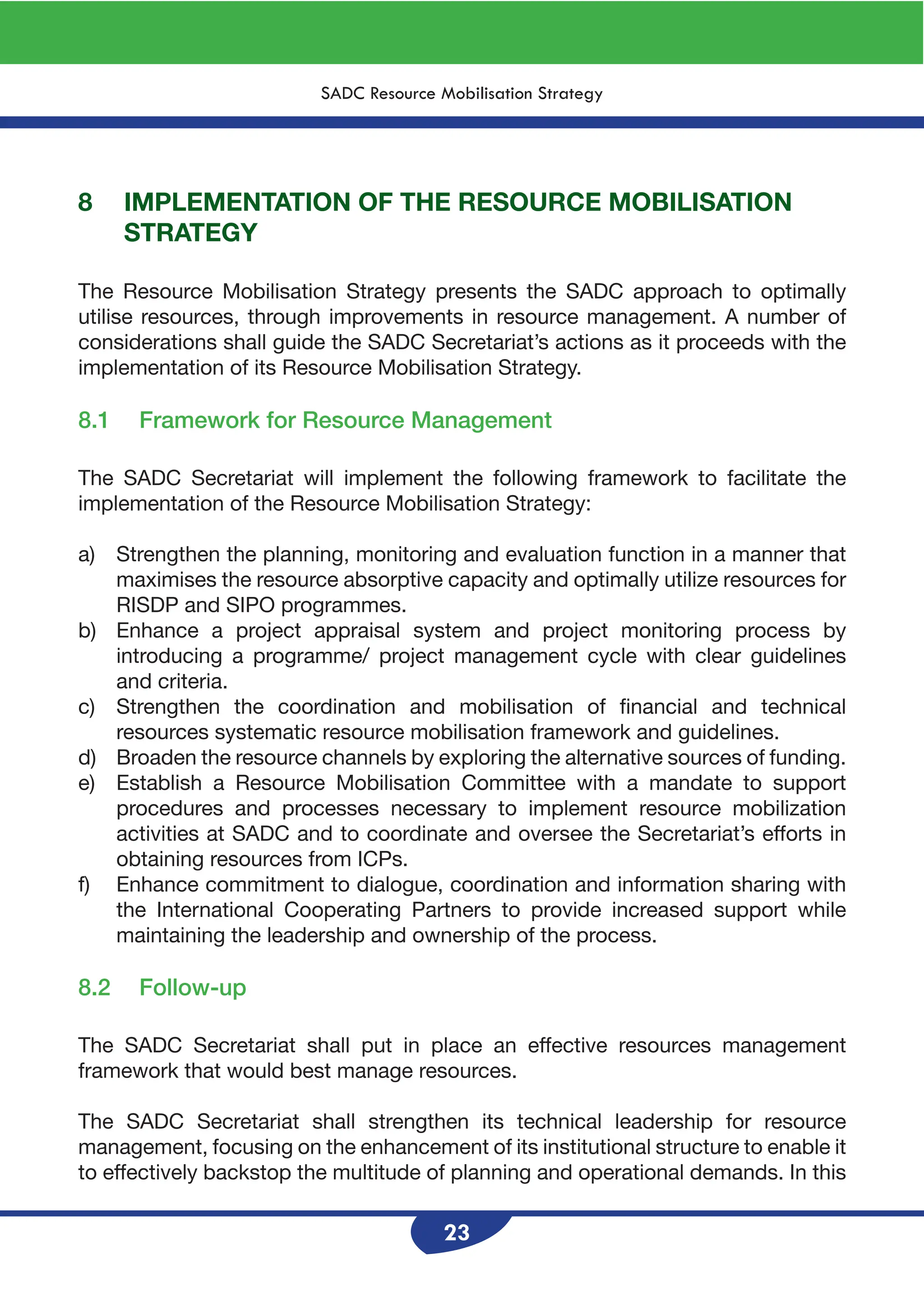 SADC Resource Mobilisation Strategy

8 IMPLEMENTATION OF THE RESOURCE MOBILISATION STRATEGY

The Resource Mobilisation Strategy presents the SADC approach to optimally utilise resources, through improvements in resource management. A number of considerations shall guide the SADC Secretariat's actions as it proceeds with the implementation of its Resource Mobilisation Strategy.

8.1 Framework for Resource Management

The SADC Secretariat will implement the following framework to facilitate the implementation of the Resource Mobilisation Strategy:

a) Strengthen the planning, monitoring and evaluation function in a manner that maximises the resource absorptive capacity and optimally utilize resources for RISDP and SIPO programmes.
b) Enhance a project appraisal system and project monitoring process by introducing a programme/ project management cycle with clear guidelines and criteria.
c) Strengthen the coordination and mobilisation of financial and technical resources systematic resource mobilisation framework and guidelines.
d) Broaden the resource channels by exploring the alternative sources of funding.
e) Establish a Resource Mobilisation Committee with a mandate to support procedures and processes necessary to implement resource mobilization activities at SADC and to coordinate and oversee the Secretariat's efforts in obtaining resources from ICPs.
f) Enhance commitment to dialogue, coordination and information sharing with the International Cooperating Partners to provide increased support while maintaining the leadership and ownership of the process.

8.2 Follow-up

The SADC Secretariat shall put in place an effective resources management framework that would best manage resources.

The SADC Secretariat shall strengthen its technical leadership for resource management, focusing on the enhancement of its institutional structure to enable it to effectively backstop the multitude of planning and operational demands. In this

23